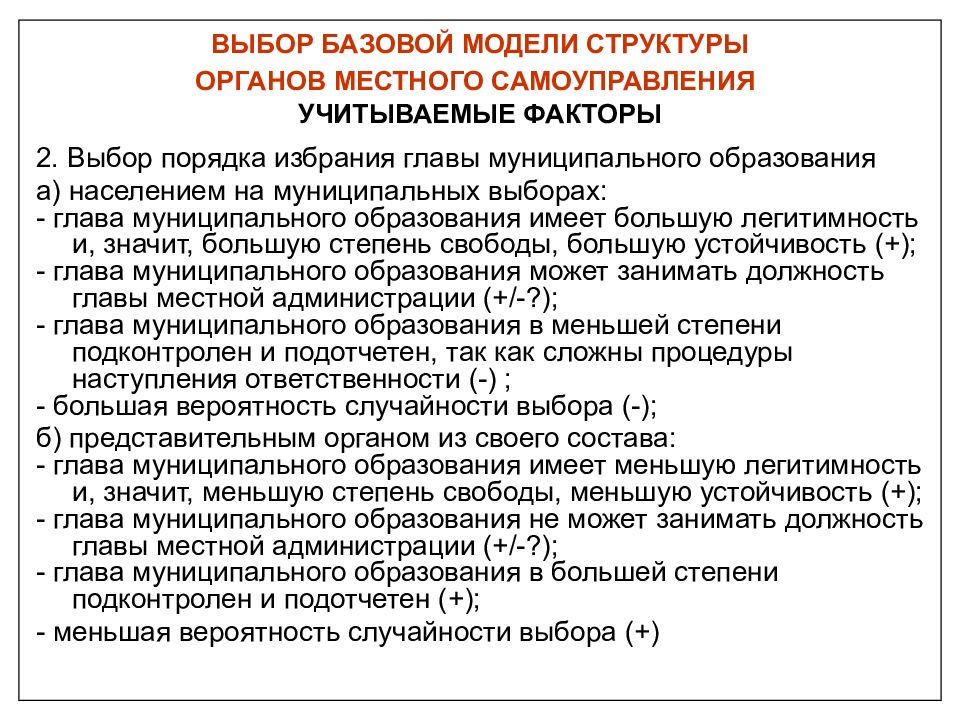 ВЫБОР БАЗОВОЙ МОДЕЛИ СТРУКТУРЫ ОРГАНОВ МЕСТНОГО САМОУПРАВЛЕНИЯ
УЧИТЫВАЕМЫЕ ФАКТОРЫ

2. Выбор порядка избрания главы муниципального образования

а) населением на муниципальных выборах:
- глава муниципального образования имеет большую легитимность и, значит, большую степень свободы, большую устойчивость (+);
- глава муниципального образования может занимать должность главы местной администрации (+/-?);
- глава муниципального образования в меньшей степени подконтролен и подотчетен, так как сложны процедуры наступления ответственности (-) ;
- большая вероятность случайности выбора (-);

б) представительным органом из своего состава:
- глава муниципального образования имеет меньшую легитимность и, значит, меньшую степень свободы, меньшую устойчивость (+);
- глава муниципального образования не может занимать должность главы местной администрации (+/-?);
- глава муниципального образования в большей степени подконтролен и подотчетен (+);
- меньшая вероятность случайности выбора (+)